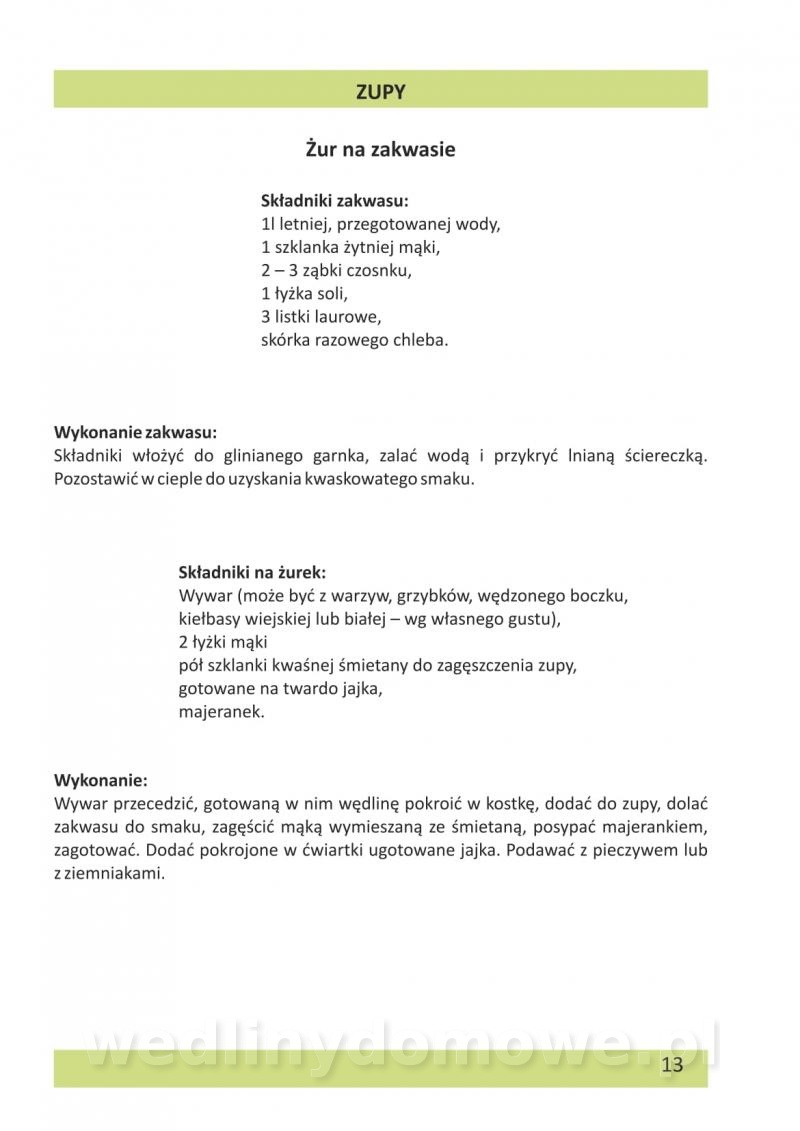 ZUPY

Żur na zakwasie

Składniki zakwasu:
1l letniej, przegotowanej wody,
1 szklanka żytniej mąki,
2 – 3 ząbki czosnku,
1 łyżka soli,
3 listki laurowe,
skórka razowego chleba.

Wykonanie zakwasu:
Składniki włożyć do glinianego garnka, zalać wodą i przykryć lnianą ściereczką. Pozostawić w cieple do uzyskania kwaskowatego smaku.

Składniki na żurek:
Wywar (może być z warzyw, grzybków, wędzonego boczku, kiełbasy wiejskiej lub białej – wg własnego gustu),
2 łyżki mąki
pół szklanki kwaśnej śmietany do zagęszczenia zupy,
gotowane na twardo jajka,
majeranek.

Wykonanie:
Wywar przecedzić, gotowaną w nim wędlinę pokroić w kostkę, dodać do zupy, dolać zakwasu do smaku, zagęścić mąką wymieszaną ze śmietaną, posypać majerankiem, zagotować. Dodać pokrojone w ćwiartki ugotowane jajka. Podawać z pieczywem lub z ziemniakami.

wedlinydomowe.pl

13